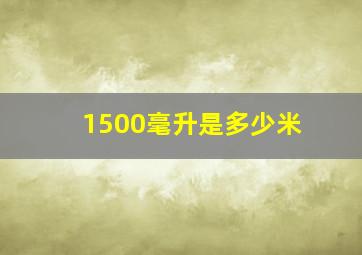 1500毫升是多少米